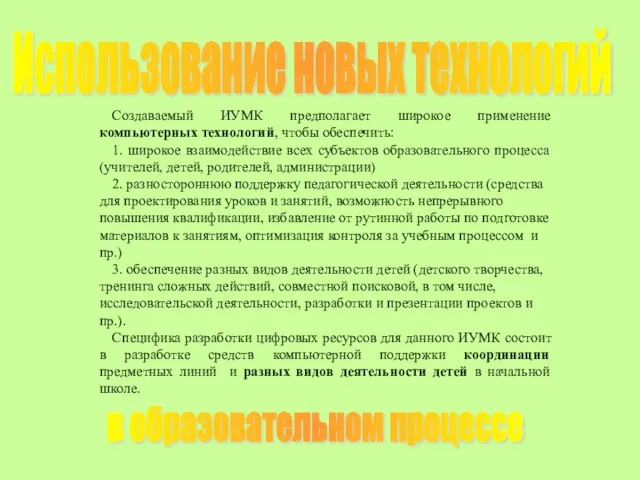 Использование новых технологий

Создаваемый ИУМК предполагает широкое применение компьютерных технологий, чтобы обеспечить:

1. широкое взаимодействие всех субъектов образовательного процесса (учителей, детей, родителей, администрации)

2. разностороннюю поддержку педагогической деятельности (средства для проектирования уроков и занятий, возможность непрерывного повышения квалификации, избавление от рутинной работы по подготовке материалов к занятиям, оптимизация контроля за учебным процессом и пр.)

3. обеспечение разных видов деятельности детей (детского творчества, тренинга сложных действий, совместной поисковой, в том числе, исследовательской деятельности, разработки и презентации проектов и пр.).

Специфика разработки цифровых ресурсов для данного ИУМК состоит в разработке средств компьютерной поддержки координации предметных линий и разных видов деятельности детей в начальной школе.

в образовательном процессе